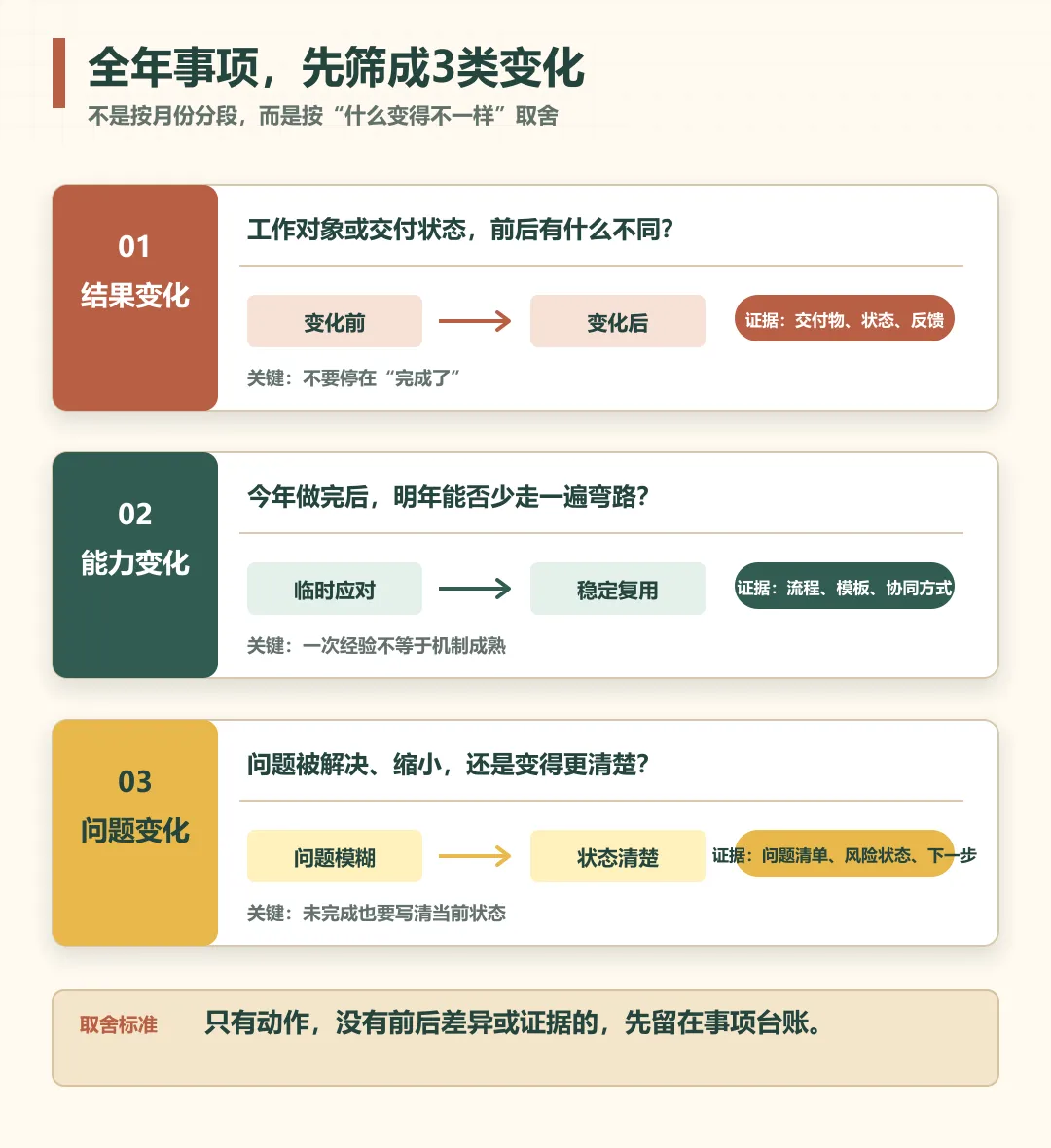 全年事项，先筛成3类变化

不是按月份分段，而是按“什么变得不一样”取舍

01
结果变化

工作对象或交付状态，前后有什么不同?

变化前

变化后

证据：交付物、状态、反馈

关键：不要停在“完成了”

02
能力变化

今年做完后，明年能否少走一遍弯路?

临时应对

稳定复用

证据：流程、模板、协同方式

关键：一次经验不等于机制成熟

03
问题变化

问题被解决、缩小，还是变得更清楚?

问题模糊

状态清楚

证据：问题清单、风险状态、下一步

关键：未完成也要写清当前状态

取舍标准

只有动作，没有前后差异或证据的，先留在事项台账。